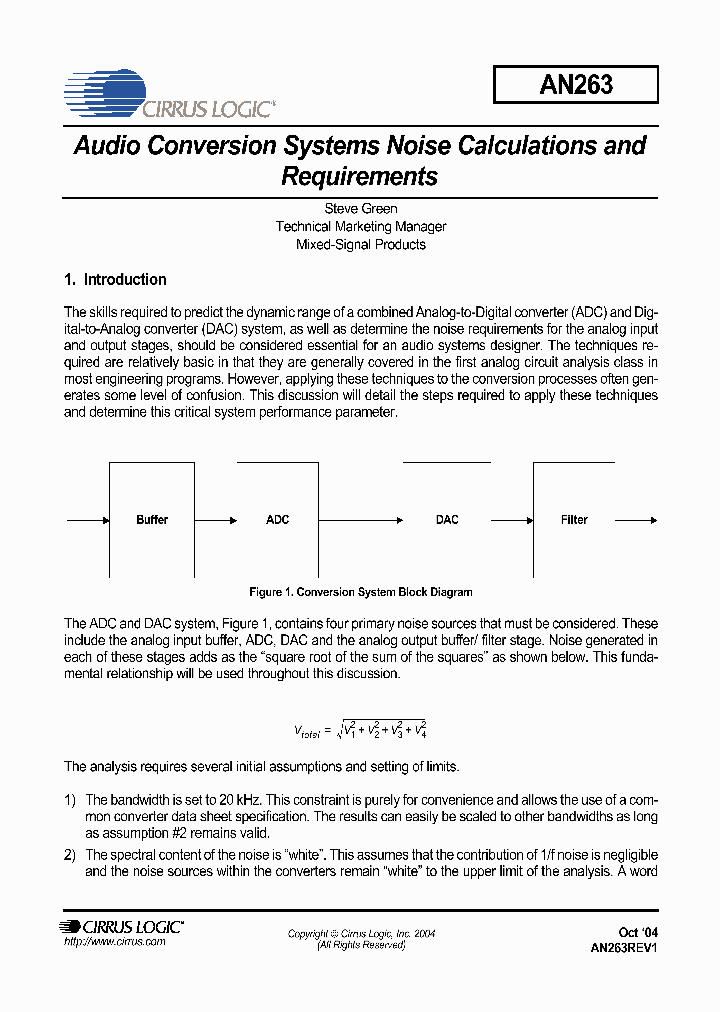 CIRRUS LOGIC®

AN263

Audio Conversion Systems Noise Calculations and Requirements

Steve Green
Technical Marketing Manager
Mixed-Signal Products

1. Introduction

The skills required to predict the dynamic range of a combined Analog-to-Digital converter (ADC) and Digital-to-Analog converter (DAC) system, as well as determine the noise requirements for the analog input and output stages, should be considered essential for an audio systems designer. The techniques required are relatively basic in that they are generally covered in the first analog circuit analysis class in most engineering programs. However, applying these techniques to the conversion processes often generates some level of confusion. This discussion will detail the steps required to apply these techniques and determine this critical system performance parameter.

Buffer

ADC

DAC

Filter

Figure 1. Conversion System Block Diagram

The ADC and DAC system, Figure 1, contains four primary noise sources that must be considered. These include the analog input buffer, ADC, DAC and the analog output buffer/ filter stage. Noise generated in each of these stages adds as the "square root of the sum of the squares" as shown below. This fundamental relationship will be used throughout this discussion.

$V_{total} = \sqrt{V_1^2 + V_2^2 + V_3^2 + V_4^2}$

The analysis requires several initial assumptions and setting of limits.

1) The bandwidth is set to 20 kHz. This constraint is purely for convenience and allows the use of a common converter data sheet specification. The results can easily be scaled to other bandwidths as long as assumption #2 remains valid.

2) The spectral content of the noise is "white". This assumes that the contribution of 1/f noise is negligible and the noise sources within the converters remain "white" to the upper limit of the analysis. A word

CIRRUS LOGIC®
http://www.cirrus.com

Copyright © Cirrus Logic, Inc. 2004
(All Rights Reserved)

Oct '04
AN263REV1